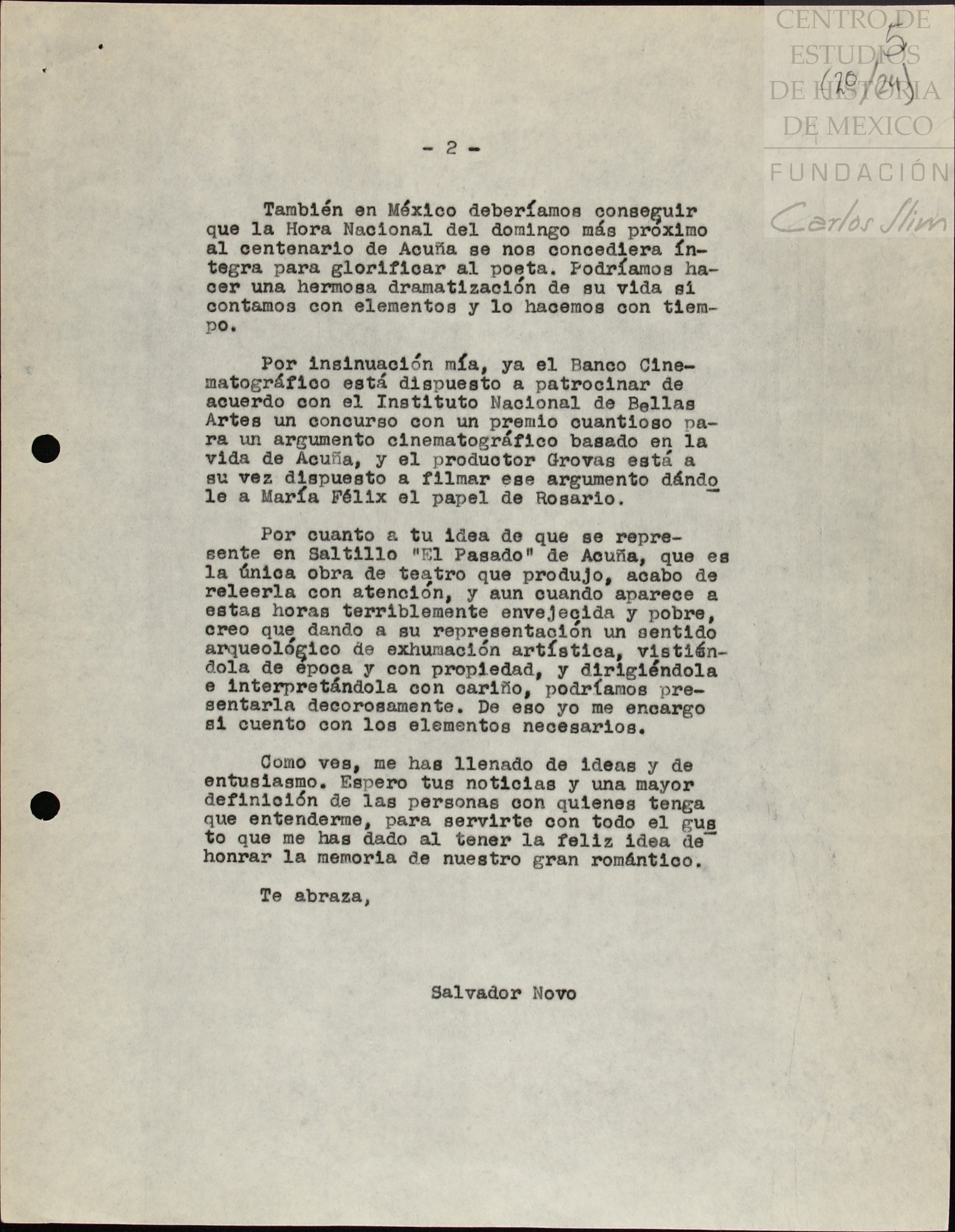 CENTRO DE ESTUDIOS DE HISTORIA DE MEXICO
FUNDACIÓN Carlos Slim

5
(20/24)

- 2 -

También en México deberíamos conseguir que la Hora Nacional del domingo más próximo al centenario de Acuña se nos concediera íntegra para glorificar al poeta. Podríamos hacer una hermosa dramatización de su vida si contamos con elementos y lo hacemos con tiempo.

Por insinuación mía, ya el Banco Cinematográfico está dispuesto a patrocinar de acuerdo con el Instituto Nacional de Bellas Artes un concurso con un premio cuantioso para un argumento cinematográfico basado en la vida de Acuña, y el productor Grovas está a su vez dispuesto a filmar ese argumento dándole a María Félix el papel de Rosario.

Por cuanto a tu idea de que se represente en Saltillo "El Pasado" de Acuña, que es la única obra de teatro que produjo, acabo de releerla con atención, y aun cuando aparece a estas horas terriblemente envejecida y pobre, creo que dando a su representación un sentido arqueológico de exhumación artística, vistiéndola de época y con propiedad, y dirigiéndola e interpretándola con cariño, podríamos presentarla decorosamente. De eso yo me encargo si cuento con los elementos necesarios.

Como ves, me has llenado de ideas y de entusiasmo. Espero tus noticias y una mayor definición de las personas con quienes tenga que entenderme, para servirte con todo el gusto que me has dado al tener la feliz idea de honrar la memoria de nuestro gran romántico.

Te abraza,

Salvador Novo